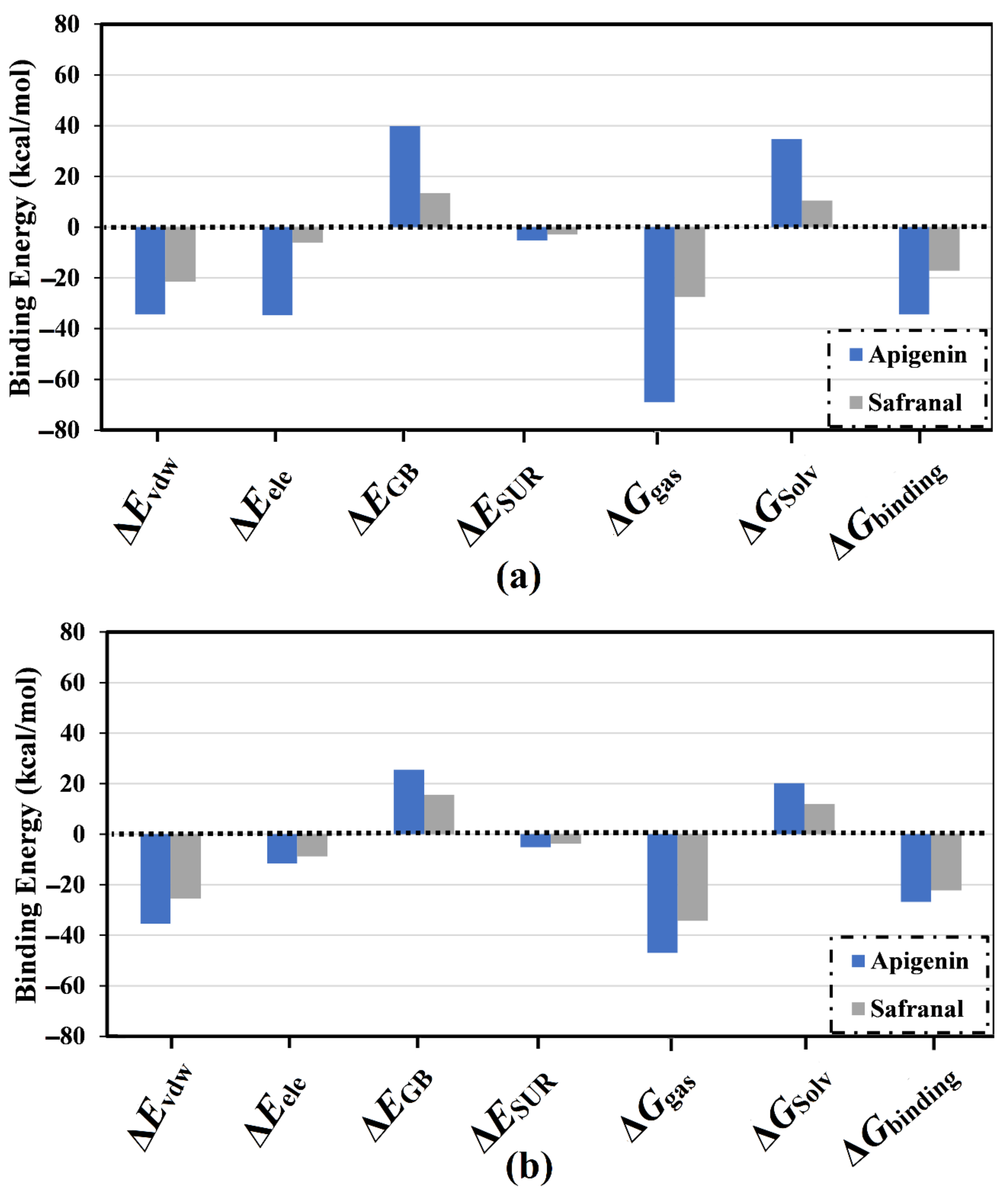 Binding Energy (kcal/mol)
80
60
40
20
0
−20
−40
−60
−80
Apigenin
Safranal
$\Delta E_{vdw}$
$\Delta E_{ele}$
$\Delta E_{GB}$
$\Delta E_{SUR}$
$\Delta G_{gas}$
$\Delta G_{Solv}$
$\Delta G_{binding}$
(a)

Binding Energy (kcal/mol)
80
60
40
20
0
−20
−40
−60
−80
Apigenin
Safranal
$\Delta E_{vdw}$
$\Delta E_{ele}$
$\Delta E_{GB}$
$\Delta E_{SUR}$
$\Delta G_{gas}$
$\Delta G_{Solv}$
$\Delta G_{binding}$
(b)